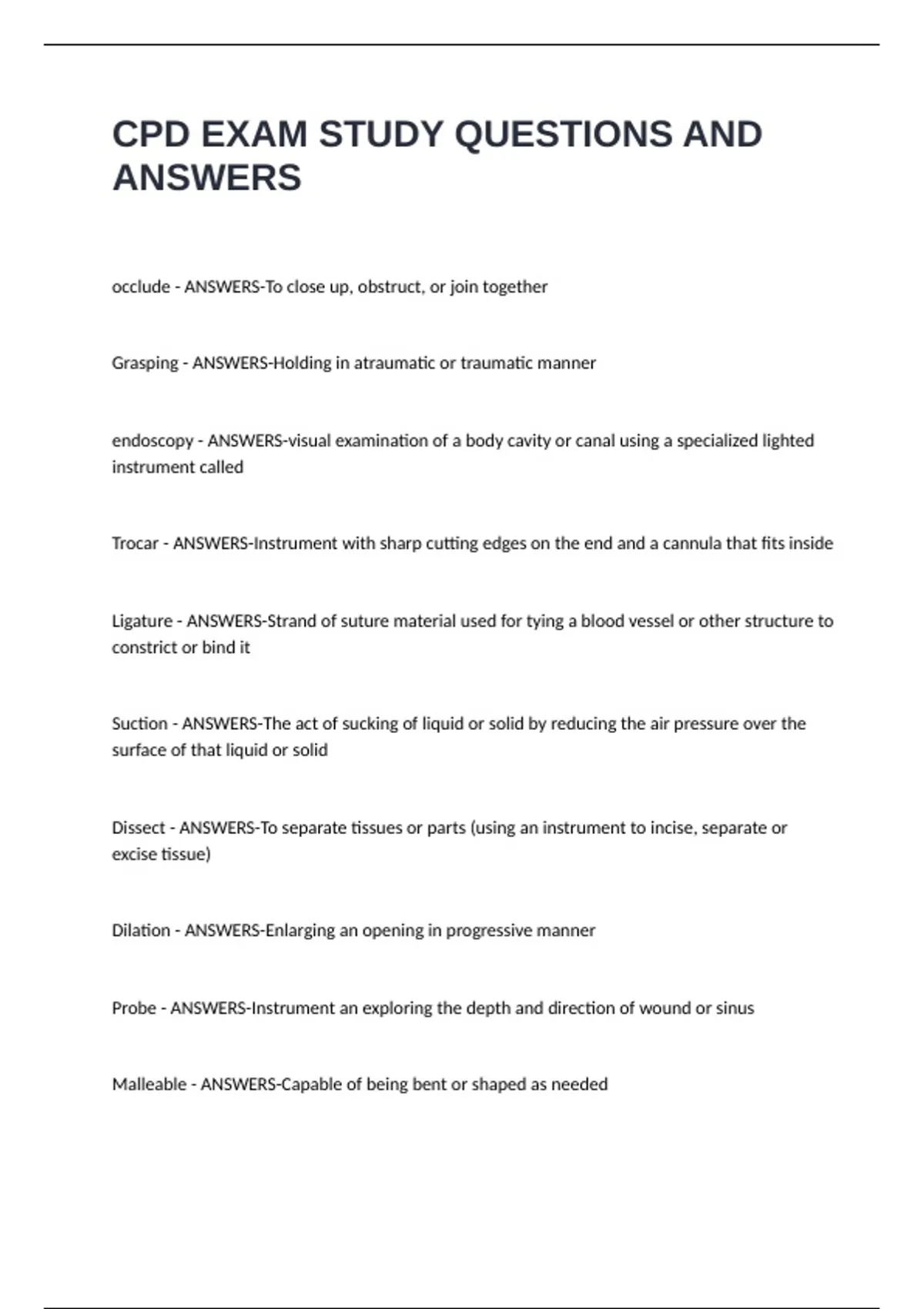 CPD EXAM STUDY QUESTIONS AND ANSWERS

occlude - ANSWERS-To close up, obstruct, or join together

Grasping - ANSWERS-Holding in atraumatic or traumatic manner

endoscopy - ANSWERS-visual examination of a body cavity or canal using a specialized lighted instrument called

Trocar - ANSWERS-Instrument with sharp cutting edges on the end and a cannula that fits inside

Ligature - ANSWERS-Strand of suture material used for tying a blood vessel or other structure to constrict or bind it

Suction - ANSWERS-The act of sucking of liquid or solid by reducing the air pressure over the surface of that liquid or solid

Dissect - ANSWERS-To separate tissues or parts (using an instrument to incise, separate or excise tissue)

Dilation - ANSWERS-Enlarging an opening in progressive manner

Probe - ANSWERS-Instrument an exploring the depth and direction of wound or sinus

Malleable - ANSWERS-Capable of being bent or shaped as needed